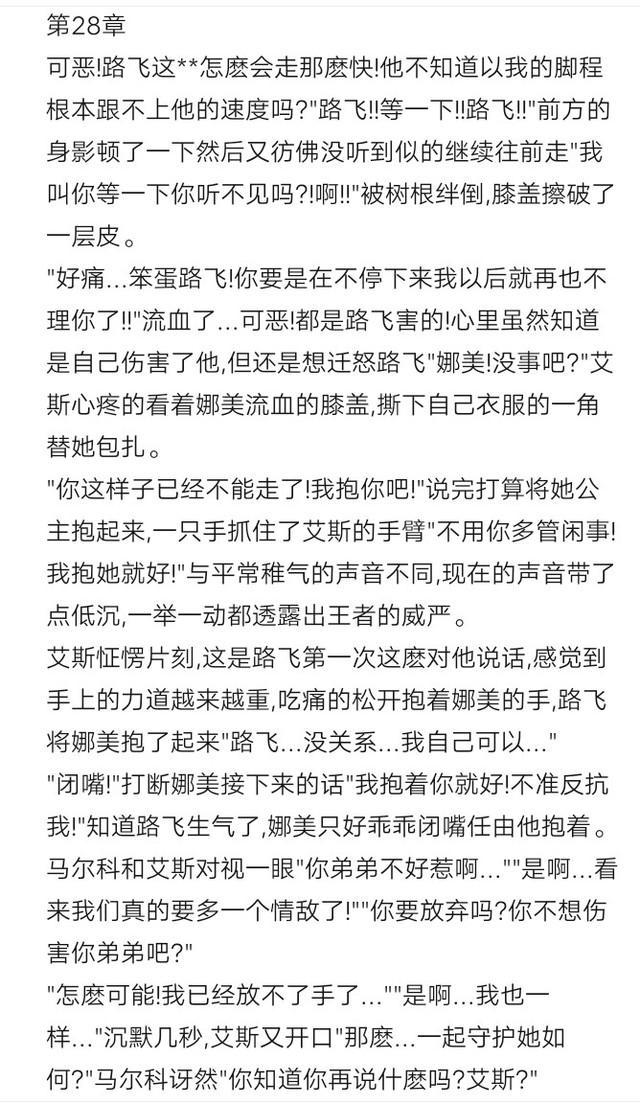 第28章
可恶!路飞这**怎麽会走那麽快!他不知道以我的脚程根本跟不上他的速度吗?"路飞!!等一下!!路飞!!"前方的身影顿了一下然后又彷佛没听到似的继续往前走"我叫你等一下你听不见吗?!啊!!"被树根绊倒,膝盖擦破了一层皮。
"好痛...笨蛋路飞!你要是在不停下来我以后就再也不理你了!!"流血了...可恶!都是路飞害的!心里虽然知道是自己伤害了他,但还是想迁怒路飞"娜美!没事吧?"艾斯心疼的看着娜美流血的膝盖,撕下自己衣服的一角替她包扎。
"你这样子已经不能走了!我抱你吧!"说完打算将她公主抱起来,一只手抓住了艾斯的手臂"不用你多管闲事!我抱她就好!"与平常稚气的声音不同,现在的声音带了点低沉,一举一动都透露出王者的威严。
艾斯怔愣片刻,这是路飞第一次这麽对他说话,感觉到手上的力道越来越重,吃痛的松开抱着娜美的手,路飞将娜美抱了起来"路飞...没关系...我自己可以..."
"闭嘴!"打断娜美接下来的话"我抱着你就好!不准反抗我!"知道路飞生气了,娜美只好乖乖闭嘴任由他抱着。
马尔科和艾斯对视一眼"你弟弟不好惹啊...""是啊...看来我们真的要多一个情敌了!""你要放弃吗?你不想伤害你弟弟吧?"
"怎麽可能!我已经放不了手了...""是啊...我也一样..."沉默几秒,艾斯又开口"那麽...一起守护她如何?"马尔科讶然"你知道你再说什麽吗?艾斯?"